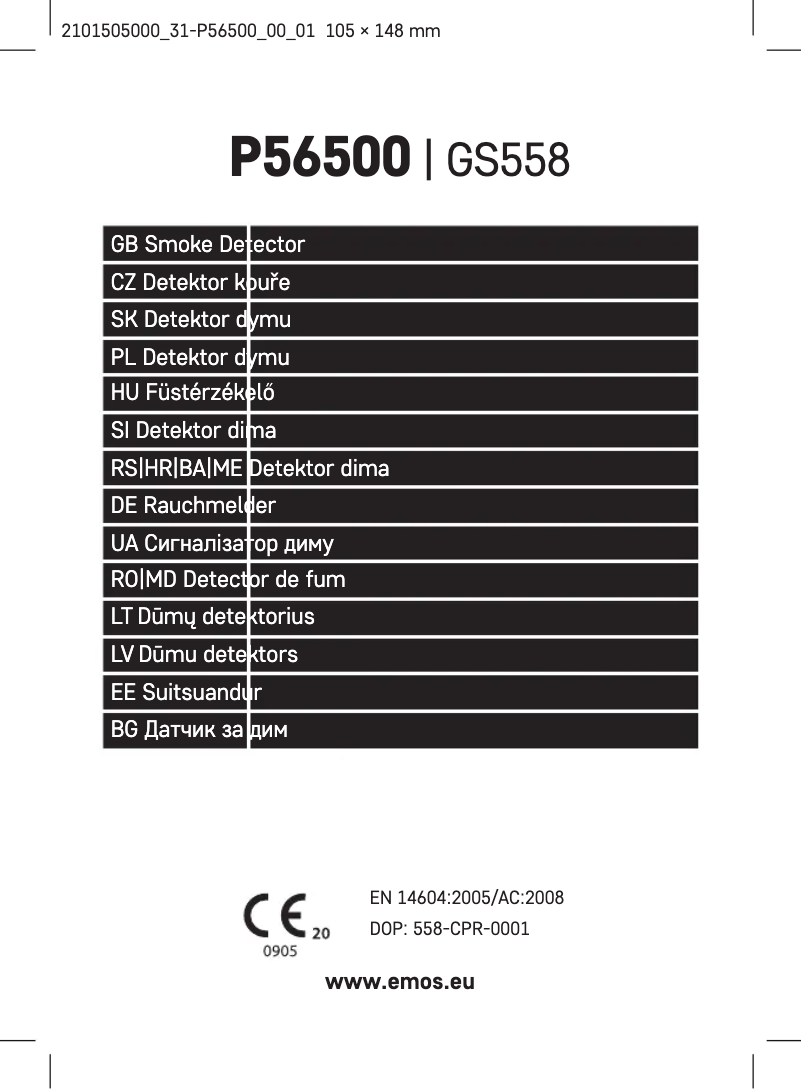 2101505000_31-P56500_00_01 105 × 148 mm

P56500 | GS558

GB Smoke Detector
CZ Detektor kouře
SK Detektor dymu
PL Detektor dymu
HU Füstérzékelő
SI Detektor dima
RS|HR|BA|ME Detektor dima
DE Rauchmelder
UA Сигналізатор диму
RO|MD Detector de fum
LT Dūmų detektorius
LV Dūmu detektors
EE Suitsuandur
BG Датчик за дим

CE 20
0905

EN 14604:2005/AC:2008
DOP: 558-CPR-0001

www.emos.eu